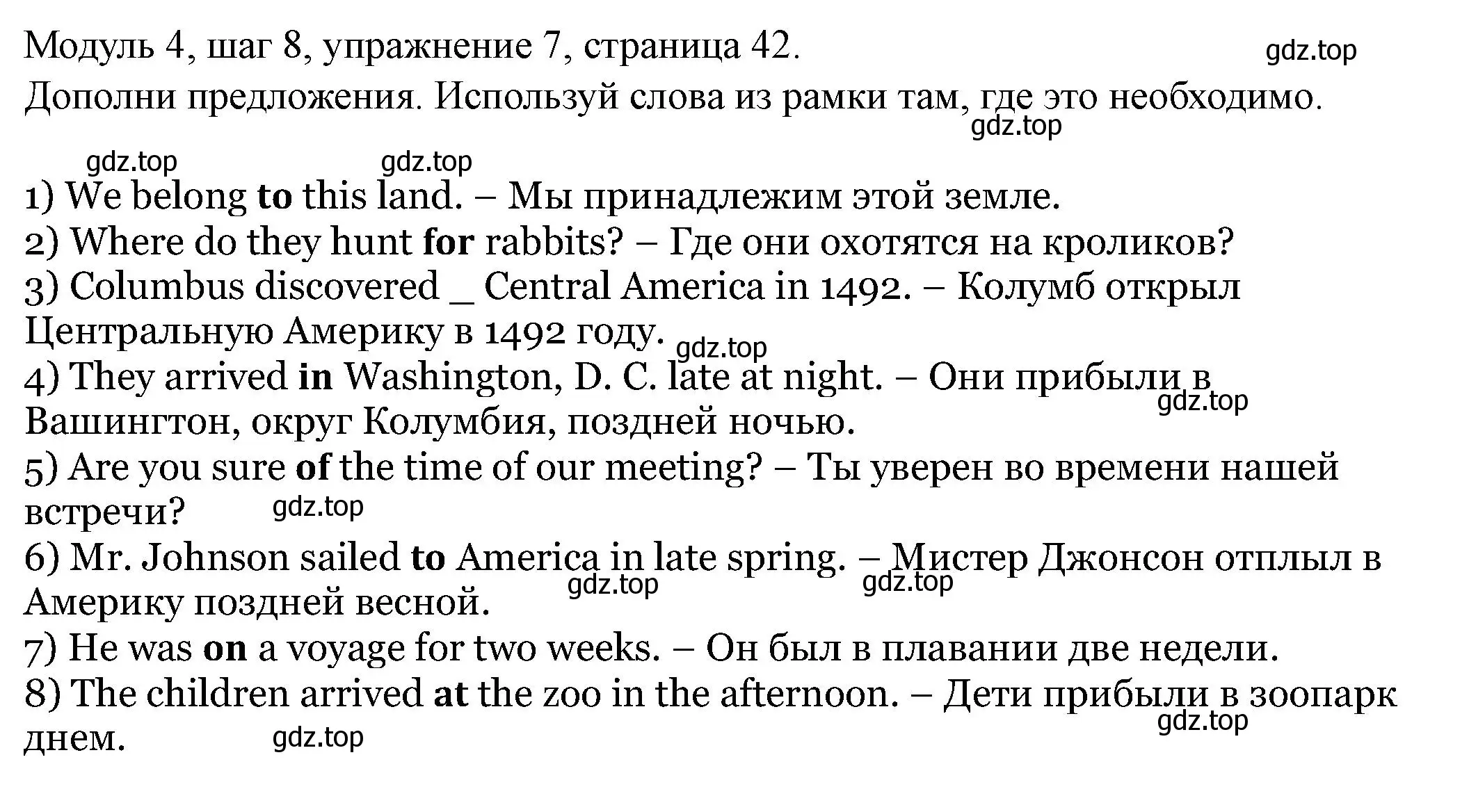 Модуль 4, шаг 8, упражнение 7, страница 42. gdz.top

Дополни предложения. Используй слова из рамки там, где это необходимо.

gdz.top gdz.top gdz.top

1) We belong to this land. – Мы принадлежим этой земле.
2) Where do they hunt for rabbits? – Где они охотятся на кроликов?
3) Columbus discovered _ Central America in 1492. – Колумб открыл Центральную Америку в 1492 году. gdz.top
4) They arrived in Washington, D. C. late at night. – Они прибыли в Вашингтон, округ Колумбия, поздней ночью. gdz.top
5) Are you sure of the time of our meeting? – Ты уверен во времени нашей встречи? gdz.top
6) Mr. Johnson sailed to America in late spring. – Мистер Джонсон отплыл в Америку поздней весной. gdz.top gdz.top
7) He was on a voyage for two weeks. – Он был в плавании две недели.
8) The children arrived at the zoo in the afternoon. – Дети прибыли в зоопарк днем. gdz.top gdz.top